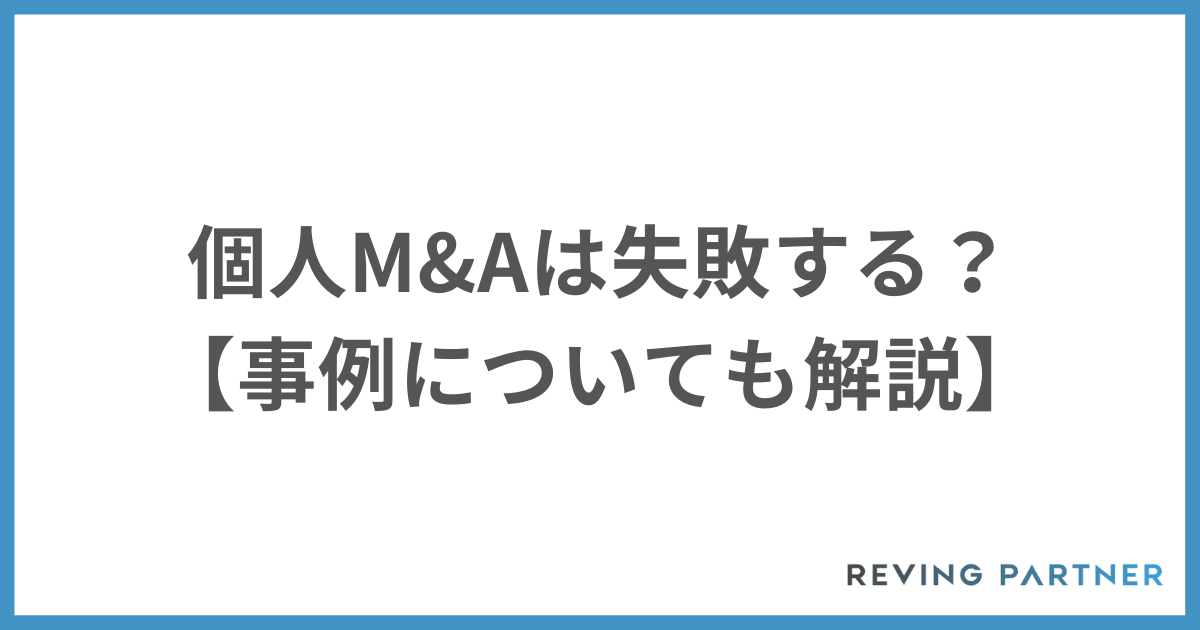 個人M&Aは失敗する？
【事例についても解説】

REVING PARTNER